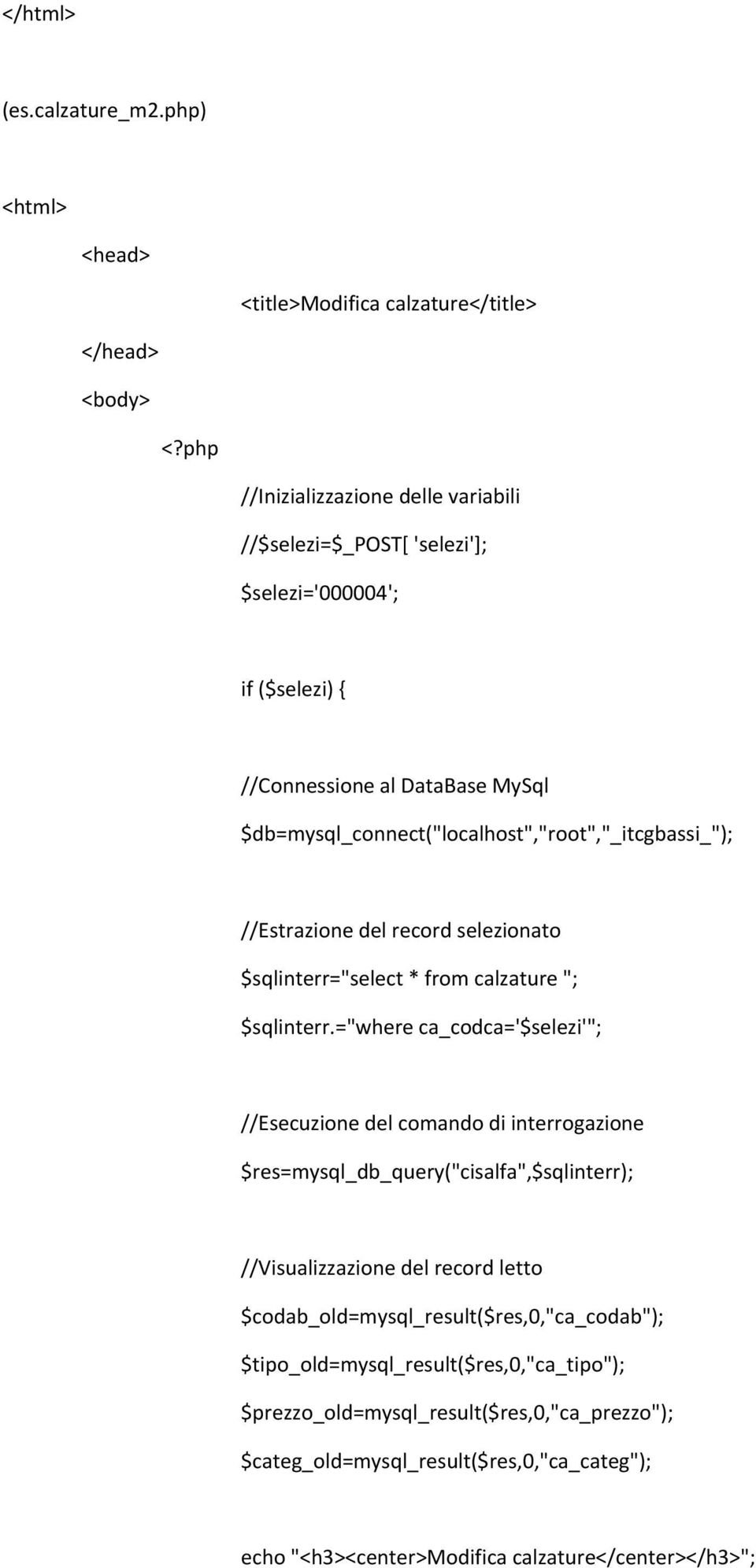 </html>

(es.calzature_m2.php)

<html>

<head>

<title>Modifica calzature</title>

</head>

<body>

<?php

//Inizializzazione delle variabili

//$selezi=$_POST[ 'selezi'];

$selezi='000004';

if ($selezi) {

//Connessione al DataBase MySql

$db=mysql_connect("localhost","root","_itcgbassi_");

//Estrazione del record selezionato

$sqlinterr="select * from calzature ";

$sqlinterr.="where ca_codca='$selezi'";

//Esecuzione del comando di interrogazione

$res=mysql_db_query("cisalfa",$sqlinterr);

//Visualizzazione del record letto

$codab_old=mysql_result($res,0,"ca_codab");

$tipo_old=mysql_result($res,0,"ca_tipo");

$prezzo_old=mysql_result($res,0,"ca_prezzo");

$categ_old=mysql_result($res,0,"ca_categ");

echo "<h3><center>Modifica calzature</center></h3>";